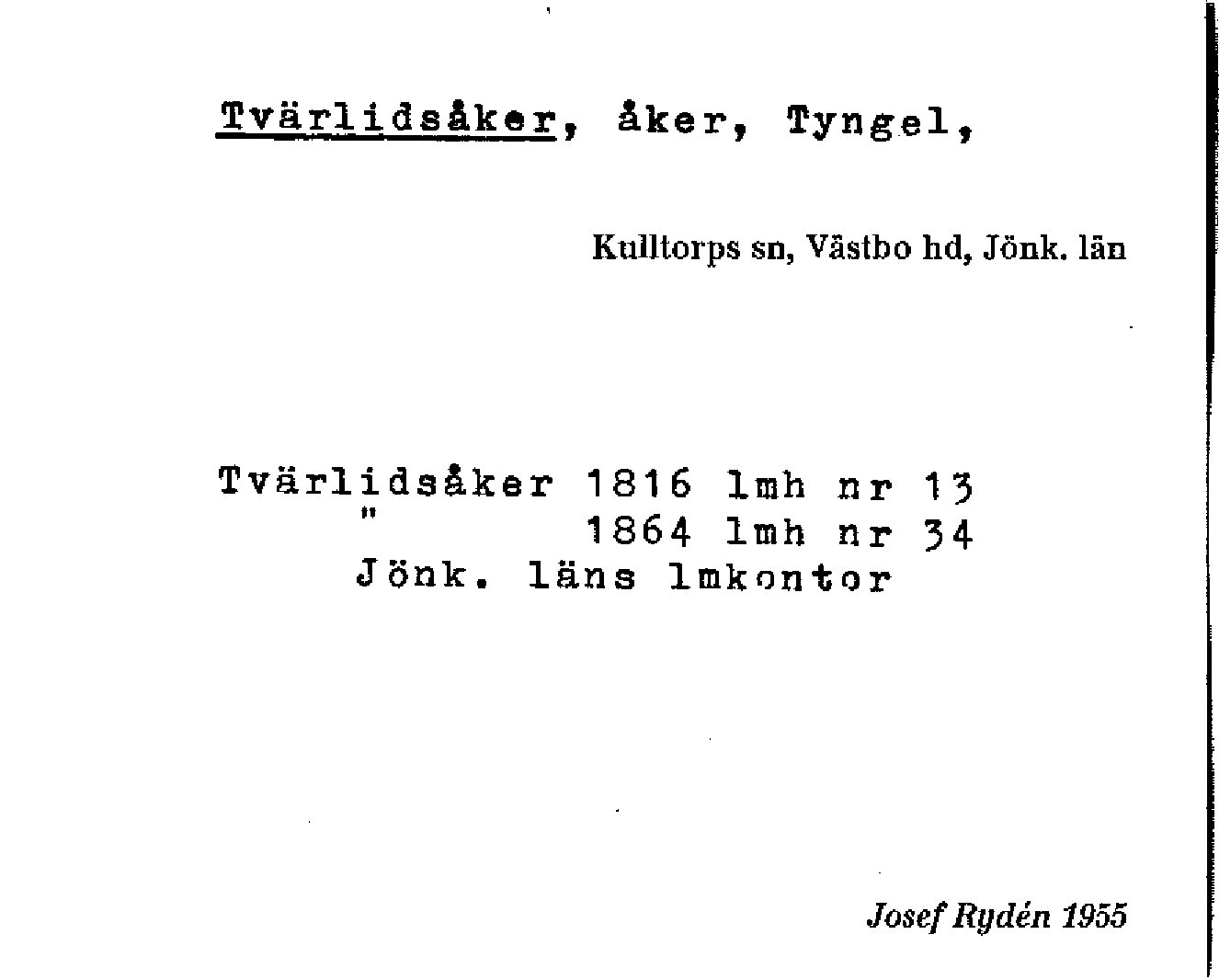 Tvärlidsåker, åker, Tyngel,

Kulltorps sn, Västbo hd, Jönk. län

Tvärlidsåker 1816 lmh nr 13
" 1864 lmh nr 34
Jönk. läns lmkontor

Josef Rydén 1955